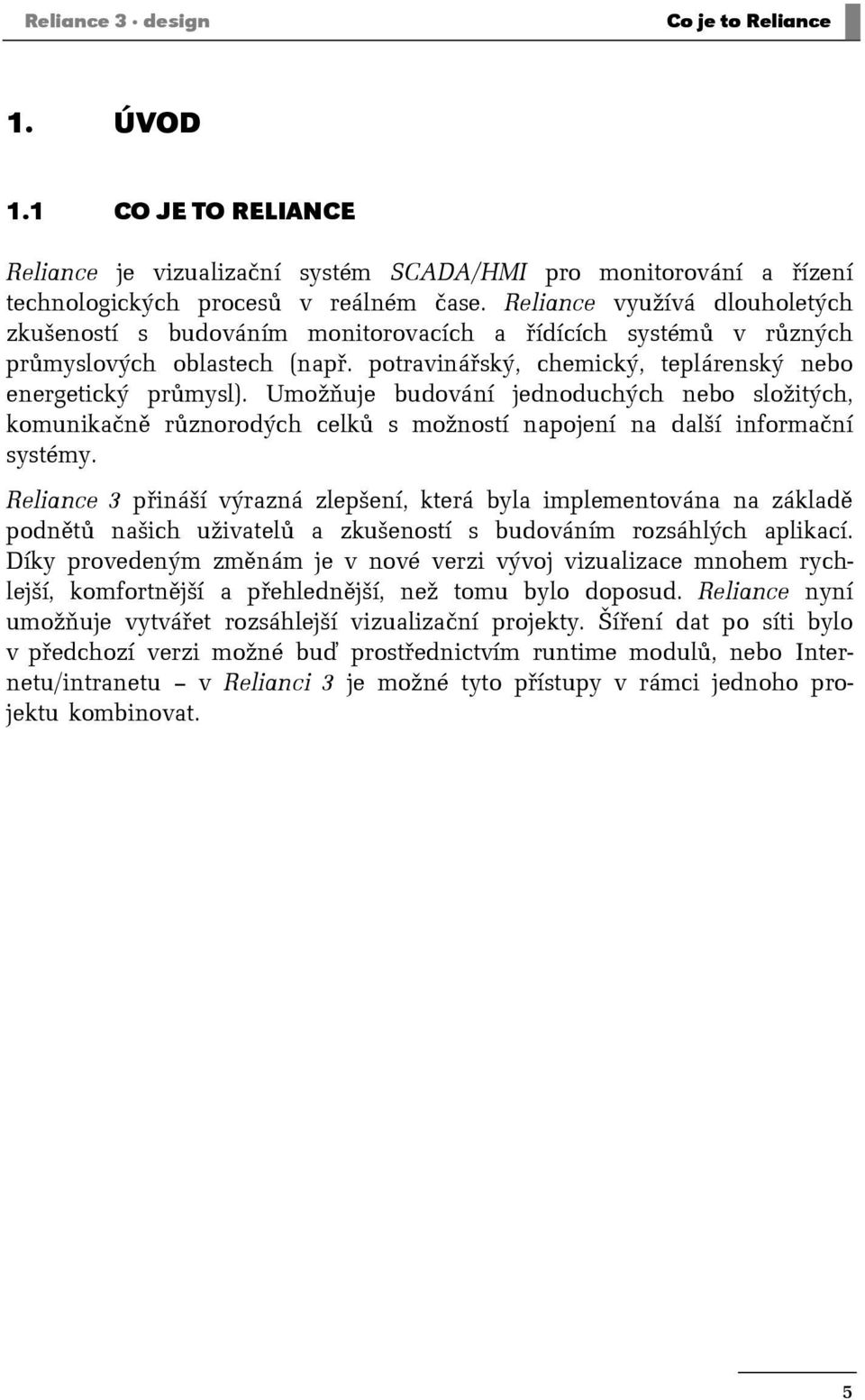 Reliance 3 · design

Co je to Reliance

1. ÚVOD

1.1 CO JE TO RELIANCE

Reliance je vizualizační systém SCADA/HMI pro monitorování a řízení technologických procesů v reálném čase. Reliance využívá dlouholetých zkušeností s budováním monitorovacích a řídících systémů v různých průmyslových oblastech (např. potravinářský, chemický, teplárenský nebo energetický průmysl). Umožňuje budování jednoduchých nebo složitých, komunikačně různorodých celků s možností napojení na další informační systémy.

Reliance 3 přináší výrazná zlepšení, která byla implementována na základě podnětů našich uživatelů a zkušeností s budováním rozsáhlých aplikací. Díky provedeným změnám je v nové verzi vývoj vizualizace mnohem rychlejší, komfortnější a přehlednější, než tomu bylo doposud. Reliance nyní umožňuje vytvářet rozsáhlejší vizualizační projekty. Šíření dat po síti bylo v předchozí verzi možné buď prostřednictvím runtime modulů, nebo Internetu/intranetu – v Relianci 3 je možné tyto přístupy v rámci jednoho projektu kombinovat.

5